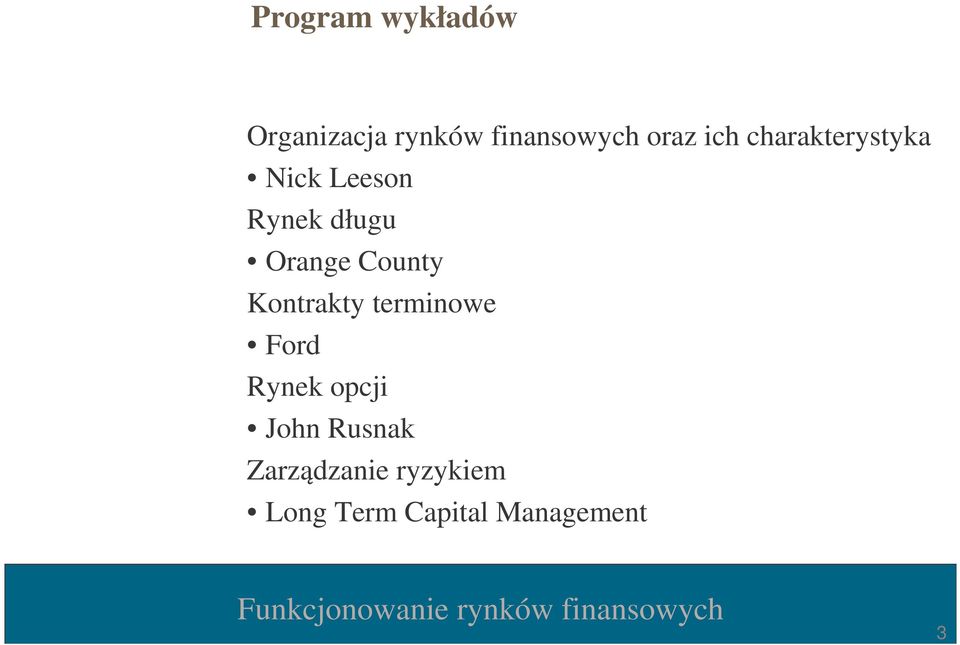 Program wykładów

Organizacja rynków finansowych oraz ich charakterystyka
• Nick Leeson
Rynek długu
• Orange County
Kontrakty terminowe
• Ford
Rynek opcji
• John Rusnak
Zarządzanie ryzykiem
• Long Term Capital Management

Funkcjonowanie rynków finansowych

3